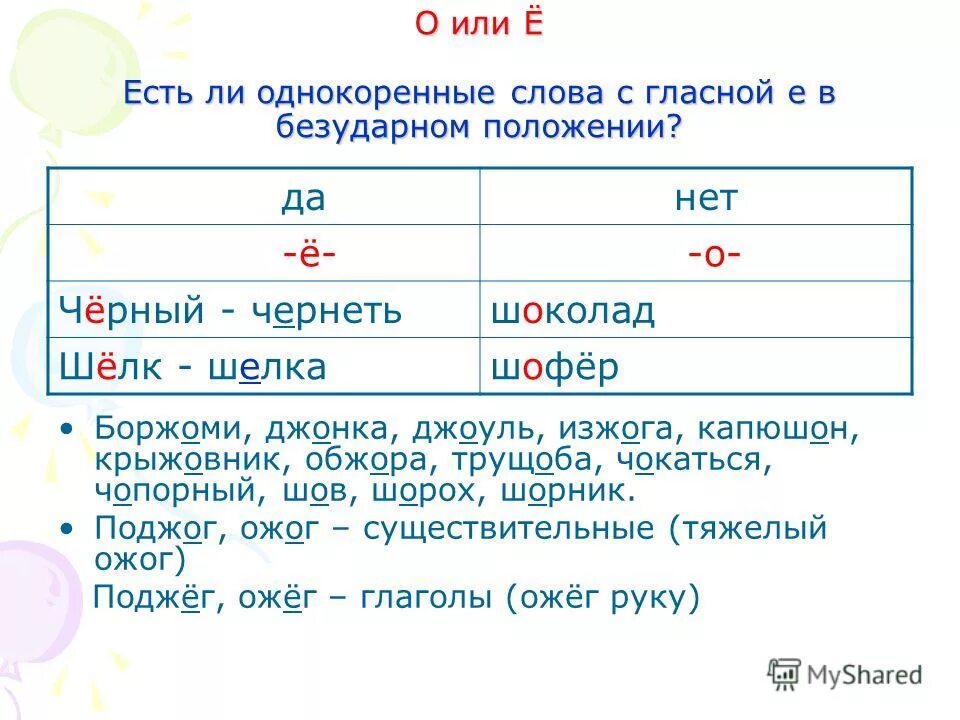 О или Ё

Есть ли однокоренные слова с гласной е в безударном положении?

| да | нет |
|---|---|
| -ё- | -о- |
| Чёрный - чернеть | шоколад |
| Шёлк - шелка | шофёр |

• Боржоми, джонка, джоуль, изжога, капюшон, крыжовник, обжора, трущоба, чокаться, чопорный, шов, шорох, шорник.

• Поджог, ожог – существительные (тяжелый ожог)

Поджёг, ожёг – глаголы (ожёг руку)

MyShared